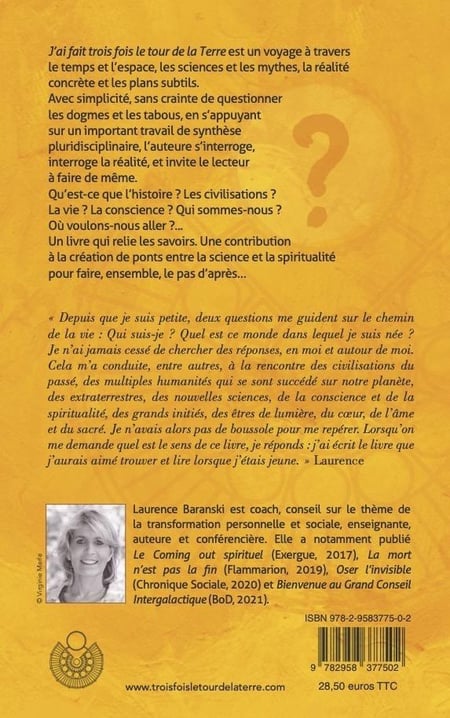 J'ai fait trois fois le tour de la Terre est un voyage à travers le temps et l'espace, les sciences et les mythes, la réalité concrète et les plans subtils.
Avec simplicité, sans crainte de questionner les dogmes et les tabous, en s'appuyant sur un important travail de synthèse pluridisciplinaire, l'auteure s'interroge, interroge la réalité, et invite le lecteur à faire de même.
Qu'est-ce que l'histoire ? Les civilisations ? La vie ? La conscience ? Qui sommes-nous ? Où voulons-nous aller ?...
Un livre qui relie les savoirs. Une contribution à la création de ponts entre la science et la spiritualité pour faire, ensemble, le pas d'après...

?

« Depuis que je suis petite, deux questions me guident sur le chemin de la vie : Qui suis-je ? Quel est ce monde dans lequel je suis née ? Je n'ai jamais cessé de chercher des réponses, en moi et autour de moi. Cela m'a conduite, entre autres, à la rencontre des civilisations du passé, des multiples humanités qui se sont succédé sur notre planète, des extraterrestres, des nouvelles sciences, de la conscience et de la spiritualité, des grands initiés, des êtres de lumière, du cœur, de l'âme et du sacré. Je n'avais alors pas de boussole pour me repérer. Lorsqu'on me demande quel est le sens de ce livre, je réponds : j'ai écrit le livre que j'aurais aimé trouver et lire lorsque j'étais jeune. » Laurence

© Virginie Marie

Laurence Baranski est coach, conseil sur le thème de la transformation personnelle et sociale, enseignante, auteure et conférencière. Elle a notamment publié Le Coming out spirituel (Exergue, 2017), La mort n'est pas la fin (Flammarion, 2019), Oser l'invisible (Chronique Sociale, 2020) et Bienvenue au Grand Conseil Intergalactique (BoD, 2021).

ISBN 978-2-9583775-0-2

9 782958 377502

www.troisfoisletourdelaterre.com

28,50 euros TTC